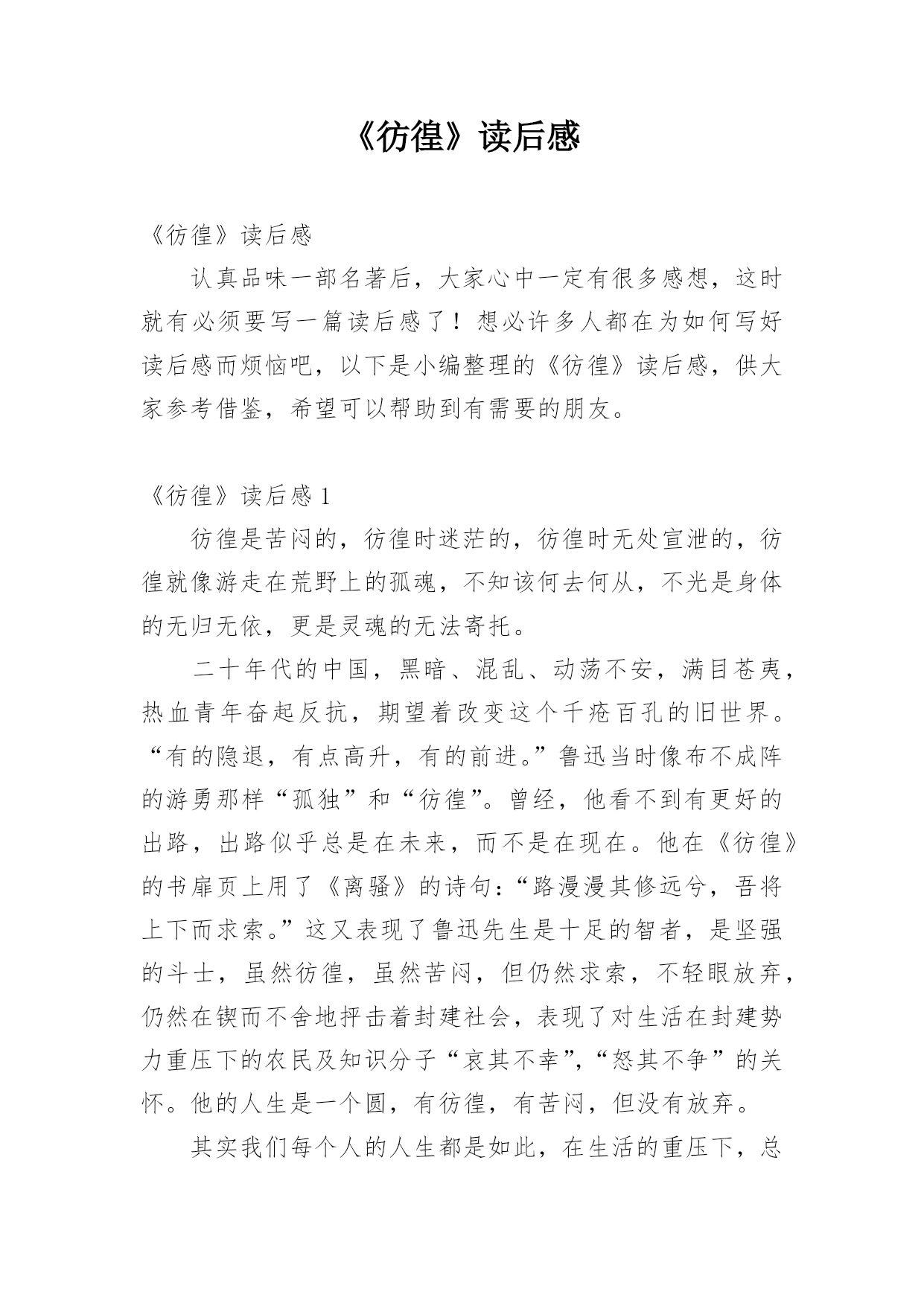 《彷徨》读后感

《彷徨》读后感

认真品味一部名著后，大家心中一定有很多感想，这时就有必须要写一篇读后感了！想必许多人都在为如何写好读后感而烦恼吧，以下是小编整理的《彷徨》读后感，供大家参考借鉴，希望可以帮助到有需要的朋友。

《彷徨》读后感 1

彷徨是苦闷的，彷徨时迷茫的，彷徨时无处宣泄的，彷徨就像游走在荒野上的孤魂，不知该何去何从，不光是身体的无归无依，更是灵魂的无法寄托。

二十年代的中国，黑暗、混乱、动荡不安，满目苍夷，热血青年奋起反抗，期望着改变这个千疮百孔的旧世界。“有的隐退，有点高升，有的前进。”鲁迅当时像布不成阵的游勇那样“孤独”和“彷徨”。曾经，他看不到有更好的出路，出路似乎总是在未来，而不是在现在。他在《彷徨》的书扉页上用了《离骚》的诗句：“路漫漫其修远兮，吾将上下而求索。”这又表现了鲁迅先生是十足的智者，是坚强的斗士，虽然彷徨，虽然苦闷，但仍然求索，不轻眼放弃，仍然在锲而不舍地抨击着封建社会，表现了对生活在封建势力重压下的农民及知识分子“哀其不幸”，“怒其不争”的关怀。他的人生是一个圆，有彷徨，有苦闷，但没有放弃。

其实我们每个人的人生都是如此，在生活的重压下，总